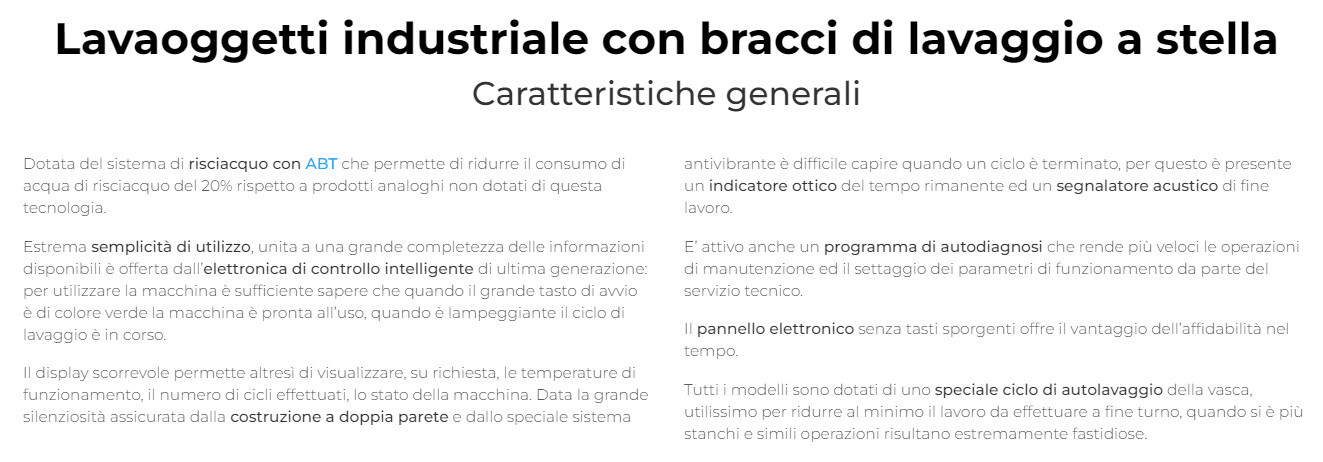 Lavaoggetti industriale con bracci di lavaggio a stella

Caratteristiche generali

Dotata del sistema di risciacquo con ABT che permette di ridurre il consumo di acqua di risciacquo del 20% rispetto a prodotti analoghi non dotati di questa tecnologia.

Estrema semplicità di utilizzo, unita a una grande completezza delle informazioni disponibili è offerta dall'elettronica di controllo intelligente di ultima generazione: per utilizzare la macchina è sufficiente sapere che quando il grande tasto di avvio è di colore verde la macchina è pronta all'uso, quando è lampeggiante il ciclo di lavaggio è in corso.

Il display scorrevole permette altresì di visualizzare, su richiesta, le temperature di funzionamento, il numero di cicli effettuati, lo stato della macchina. Data la grande silenziosità assicurata dalla costruzione a doppia parete e dallo speciale sistema antivibrante è difficile capire quando un ciclo è terminato, per questo è presente un indicatore ottico del tempo rimanente ed un segnalatore acustico di fine lavoro.

E' attivo anche un programma di autodiagnosi che rende più veloci le operazioni di manutenzione ed il settaggio dei parametri di funzionamento da parte del servizio tecnico.

Il pannello elettronico senza tasti sporgenti offre il vantaggio dell'affidabilità nel tempo.

Tutti i modelli sono dotati di uno speciale ciclo di autolavaggio della vasca, utilissimo per ridurre al minimo il lavoro da effettuare a fine turno, quando si è più stanchi e simili operazioni risultano estremamente fastidiose.